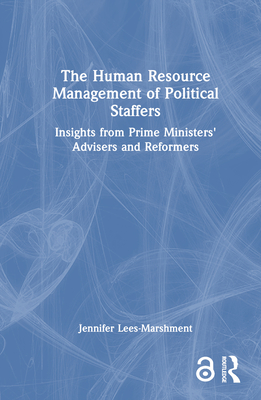 The Human Resource Management of Political Staffers

Insights from Prime Ministers' Advisers and Reformers

Jennifer Lees-Marshment

ROUTLEDGE